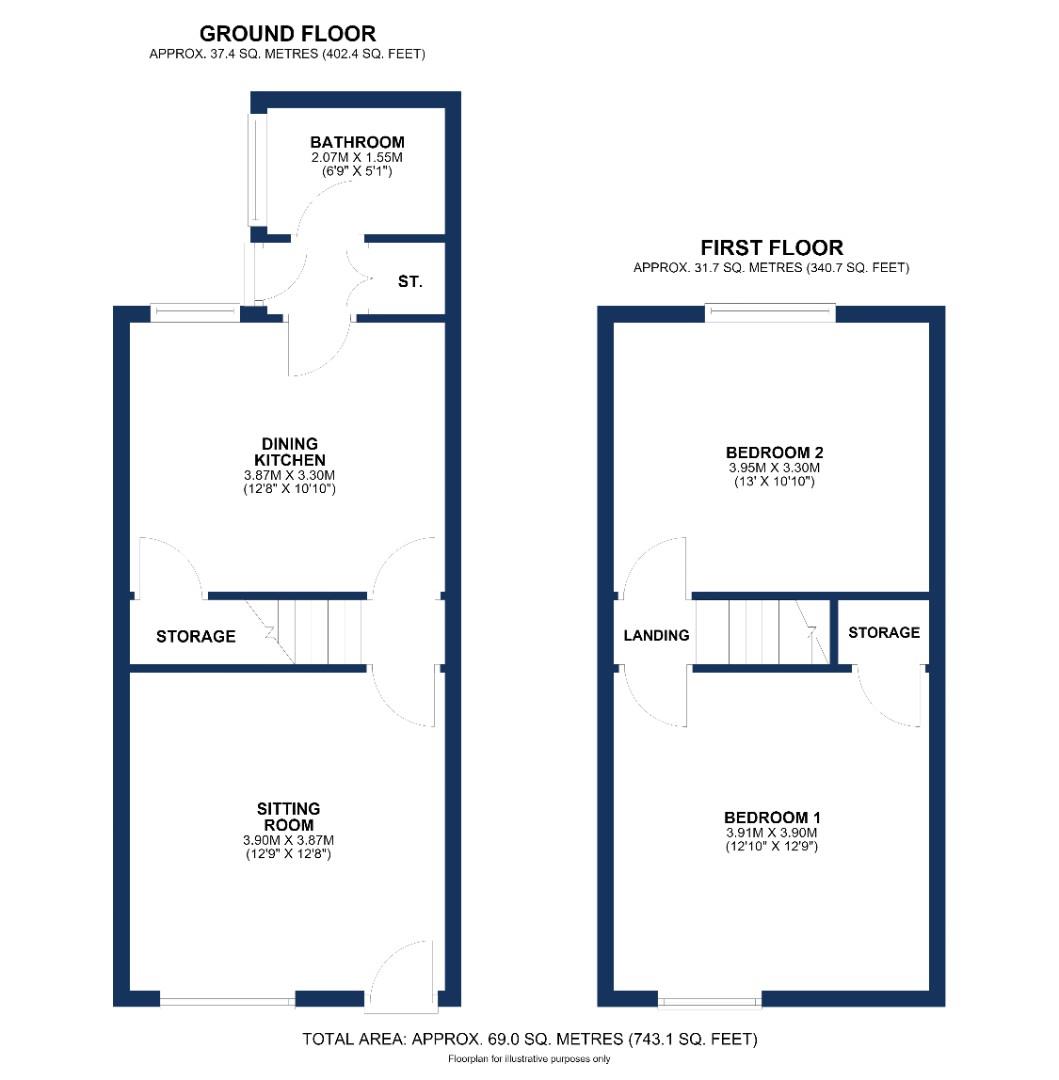 GROUND FLOOR
APPROX. 37.4 SQ. METRES (402.4 SQ. FEET)

BATHROOM
2.07M X 1.55M
(6'9" X 5'1")

ST.

DINING KITCHEN
3.87M X 3.30M
(12'8" X 10'10")

STORAGE

SITTING ROOM
3.90M X 3.87M
(12'9" X 12'8")

FIRST FLOOR
APPROX. 31.7 SQ. METRES (340.7 SQ. FEET)

BEDROOM 2
3.95M X 3.30M
(13' X 10'10")

LANDING

STORAGE

BEDROOM 1
3.91M X 3.90M
(12'10" X 12'9")

TOTAL AREA: APPROX. 69.0 SQ. METRES (743.1 SQ. FEET)
Floorplan for illustrative purposes only